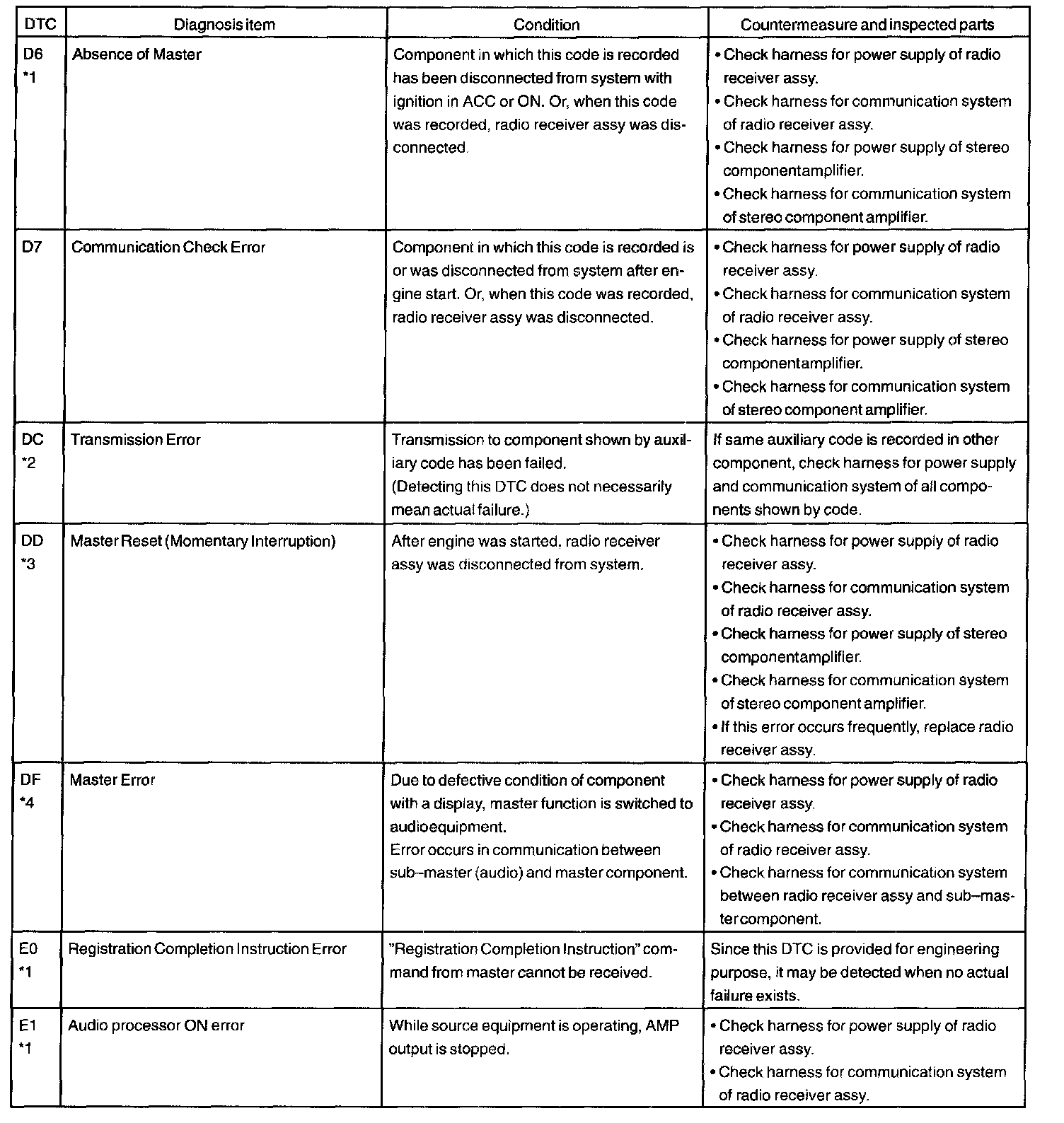 | DTC | Diagnosis item | Condition | Countermeasure and inspected parts |
|---|---|---|---|
| D6 *1 | Absence of Master | Component in which this code is recorded has been disconnected from system with ignition in ACC or ON. Or, when this code was recorded, radio receiver assy was disconnected. | • Check harness for power supply of radio receiver assy. • Check harness for communication system of radio receiver assy. • Check harness for power supply of stereo componentamplifier. • Check harness for communication system of stereo component amplifier. |
| D7 | Communication Check Error | Component in which this code is recorded is or was disconnected from system after engine start. Or, when this code was recorded, radio receiver assy was disconnected. | • Check harness for power supply of radio receiver assy. • Check harness for communication system of radio receiver assy. • Check harness for power supply of stereo componentamplifier. • Check harness for communication system of stereo component amplifier. |
| DC *2 | Transmission Error | Transmission to component shown by auxiliary code has been failed. (Detecting this DTC does not necessarily mean actual failure.) | If same auxiliary code is recorded in other component, check harness for power supply and communication system of all components shown by code. |
| DD *3 | Master Reset (Momentary Interruption) | After engine was started, radio receiver assy was disconnected from system. | • Check harness for power supply of radio receiver assy. • Check harness for communication system of radio receiver assy. • Check harness for power supply of stereo componentamplifier. • Check harness for communication system of stereo component amplifier. • If this error occurs frequently, replace radio receiver assy. |
| DF *4 | Master Error | Due to defective condition of component with a display, master function is switched to audioequipment. Error occurs in communication between sub–master (audio) and master component. | • Check harness for power supply of radio receiver assy. • Check harness for communication system of radio receiver assy. • Check harness for communication system between radio receiver assy and sub–master component. |
| E0 *1 | Registration Completion Instruction Error | "Registration Completion Instruction" command from master cannot be received. | Since this DTC is provided for engineering purpose, it may be detected when no actual failure exists. |
| E1 *1 | Audio processor ON error | While source equipment is operating, AMP output is stopped. | • Check harness for power supply of radio receiver assy. • Check harness for communication system of radio receiver assy. |